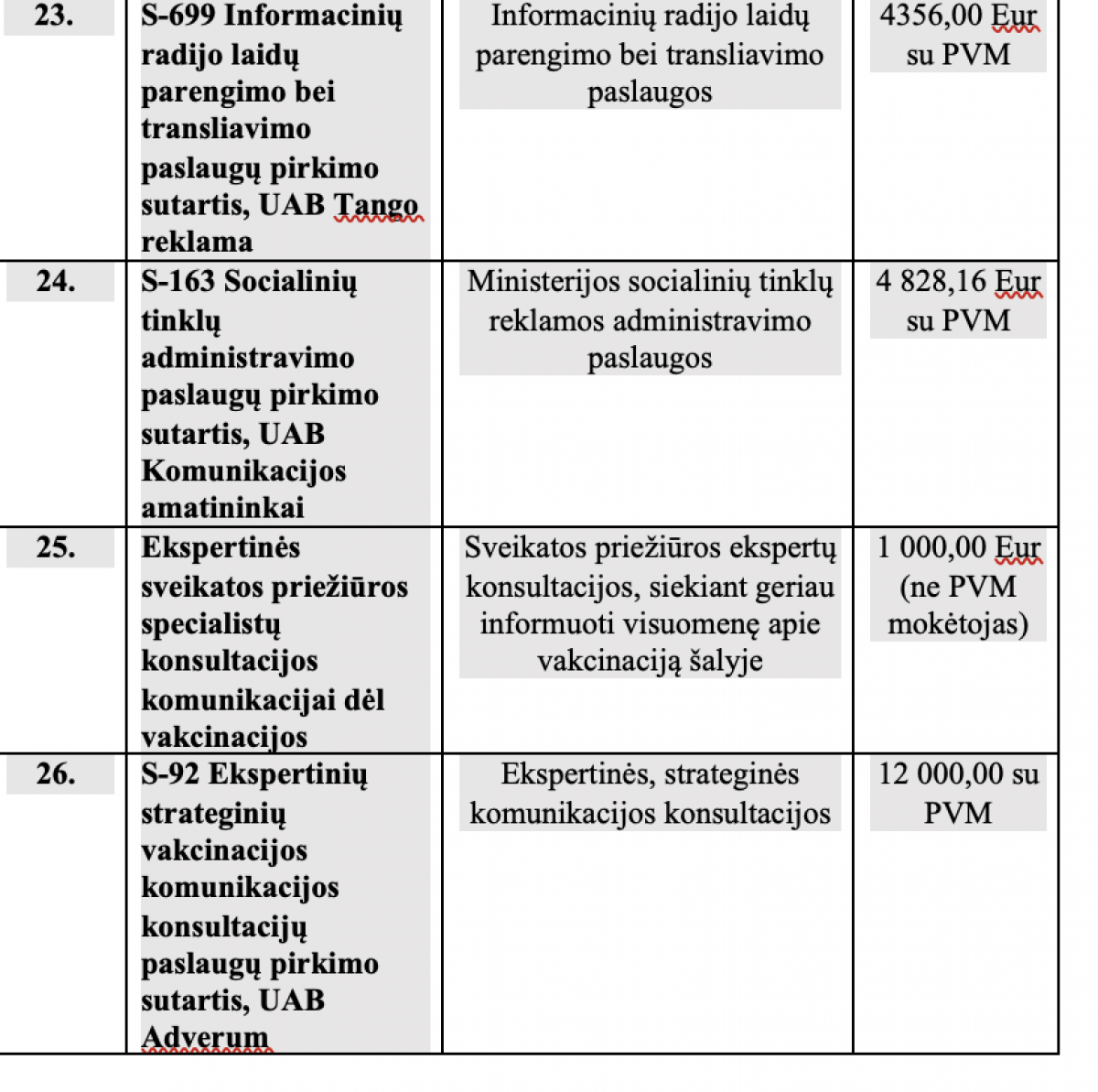 | 23. | S-699 Informacinių radijo laidų parengimo bei transliavimo paslaugų pirkimo sutartis, UAB Tango reklama | Informacinių radijo laidų parengimo bei transliavimo paslaugos | 4356,00 Eur su PVM |
|---|---|---|---|
| 24. | S-163 Socialinių tinklų administravimo paslaugų pirkimo sutartis, UAB Komunikacijos amatininkai | Ministerijos socialinių tinklų reklamos administravimo paslaugos | 4 828,16 Eur su PVM |
| 25. | Ekspertinės sveikatos priežiūros specialistų konsultacijos komunikacijai dėl vakcinacijos | Sveikatos priežiūros ekspertų konsultacijos, siekiant geriau informuoti visuomenę apie vakcinaciją šalyje | 1 000,00 Eur (ne PVM mokėtojas) |
| 26. | S-92 Ekspertinių strateginių vakcinacijos komunikacijos konsultacijų paslaugų pirkimo sutartis, UAB Adverum | Ekspertinės, strateginės komunikacijos konsultacijos | 12 000,00 su PVM |